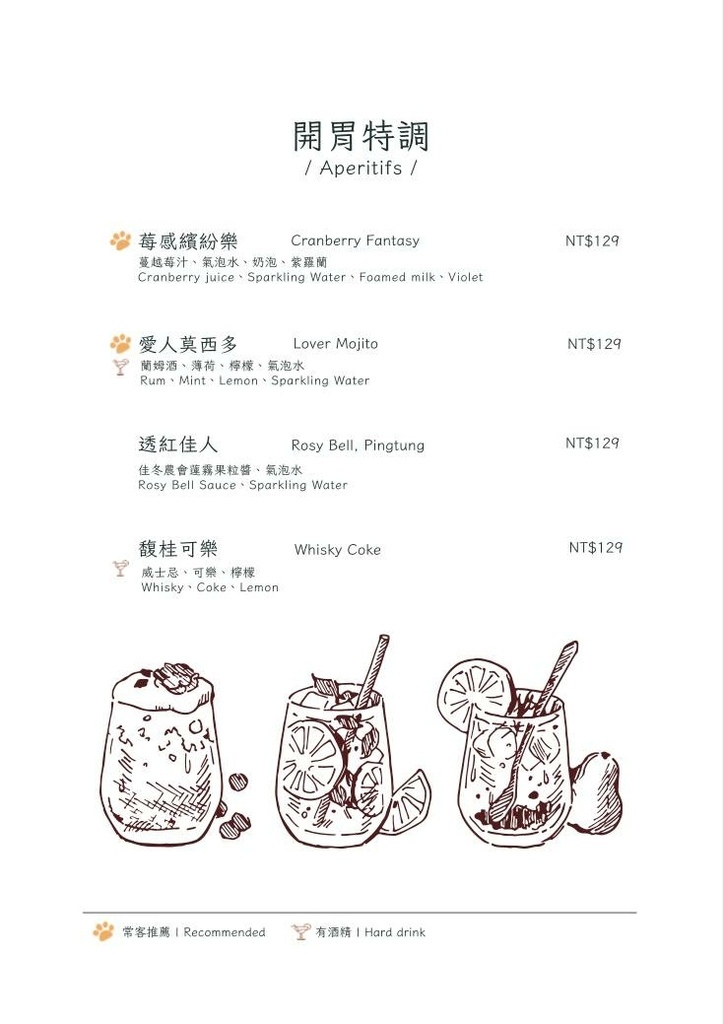 開胃特調
/ Aperitifs /

莓感繽紛樂 Cranberry Fantasy NT$129
蔓越莓汁、氣泡水、奶泡、紫羅蘭
Cranberry juice、Sparkling Water、Foamed milk、Violet

愛人莫西多 Lover Mojito NT$129
蘭姆酒、薄荷、檸檬、氣泡水
Rum、Mint、Lemon、Sparkling Water

透紅佳人 Rosy Bell, Pingtung NT$129
佳冬農會蓮霧果粒醬、氣泡水
Rosy Bell Sauce、Sparkling Water

馥桂可樂 Whisky Coke NT$129
威士忌、可樂、檸檬
Whisky、Coke、Lemon

常客推薦 | Recommended 有酒精 | Hard drink